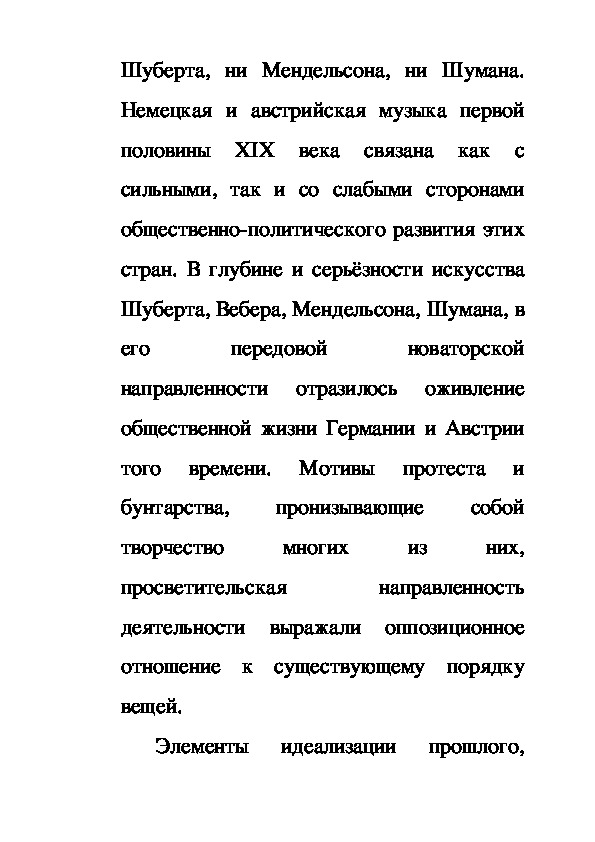 Шуберта, ни Мендельсона, ни Шумана. Немецкая и австрийская музыка первой половины XIX века связана как с сильными, так и со слабыми сторонами общественно-политического развития этих стран. В глубине и серьёзности искусства Шуберта, Вебера, Мендельсона, Шумана, в его передовой новаторской направленности отразилось оживление общественной жизни Германии и Австрии того времени. Мотивы протеста и бунтарства, пронизывающие собой творчество многих из них, просветительская направленность деятельности выражали оппозиционное отношение к существующему порядку вещей.

Элементы идеализации прошлого,